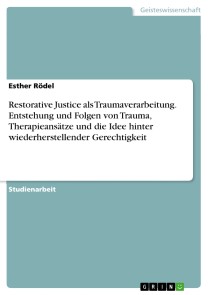 Geisteswissenschaft

Esther Rödel

Restorative Justice als Traumaverarbeitung. Entstehung und Folgen von Trauma, Therapieansätze und die Idee hinter wiederherstellender Gerechtigkeit

Studienarbeit

GRIN